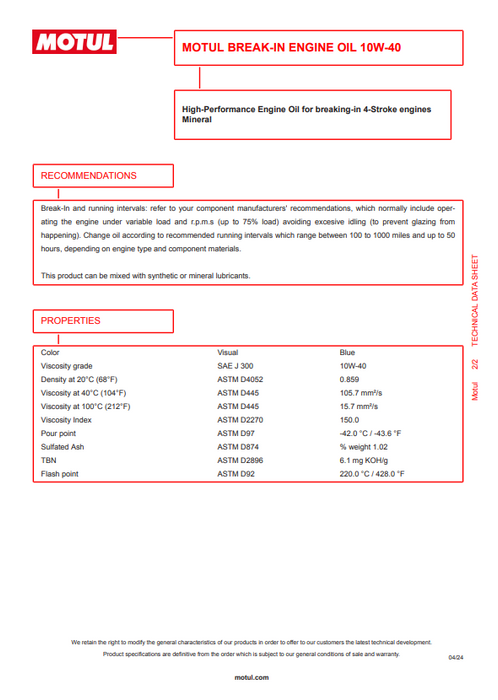 MOTUL

MOTUL BREAK-IN ENGINE OIL 10W-40

High-Performance Engine Oil for breaking-in 4-Stroke engines
Mineral

RECOMMENDATIONS

Break-In and running intervals: refer to your component manufacturers' recommendations, which normally include operating the engine under variable load and r.p.m.s (up to 75% load) avoiding excesive idling (to prevent glazing from happening). Change oil according to recommended running intervals which range between 100 to 1000 miles and up to 50 hours, depending on engine type and component materials.

This product can be mixed with synthetic or mineral lubricants.

PROPERTIES

| Color | Visual | Blue |
|---|---|---|
| Viscosity grade | SAE J 300 | 10W-40 |
| Density at 20°C (68°F) | ASTM D4052 | 0.859 |
| Viscosity at 40°C (104°F) | ASTM D445 | 105.7 mm²/s |
| Viscosity at 100°C (212°F) | ASTM D445 | 15.7 mm²/s |
| Viscosity Index | ASTM D2270 | 150.0 |
| Pour point | ASTM D97 | -42.0 °C / -43.6 °F |
| Sulfated Ash | ASTM D874 | % weight 1.02 |
| TBN | ASTM D2896 | 6.1 mg KOH/g |
| Flash point | ASTM D92 | 220.0 °C / 428.0 °F |

Motul 2/2 TECHNICAL DATA SHEET

We retain the right to modify the general characteristics of our products in order to offer to our customers the latest technical development.

Product specifications are definitive from the order which is subject to our general conditions of sale and warranty.

04/24

motul.com